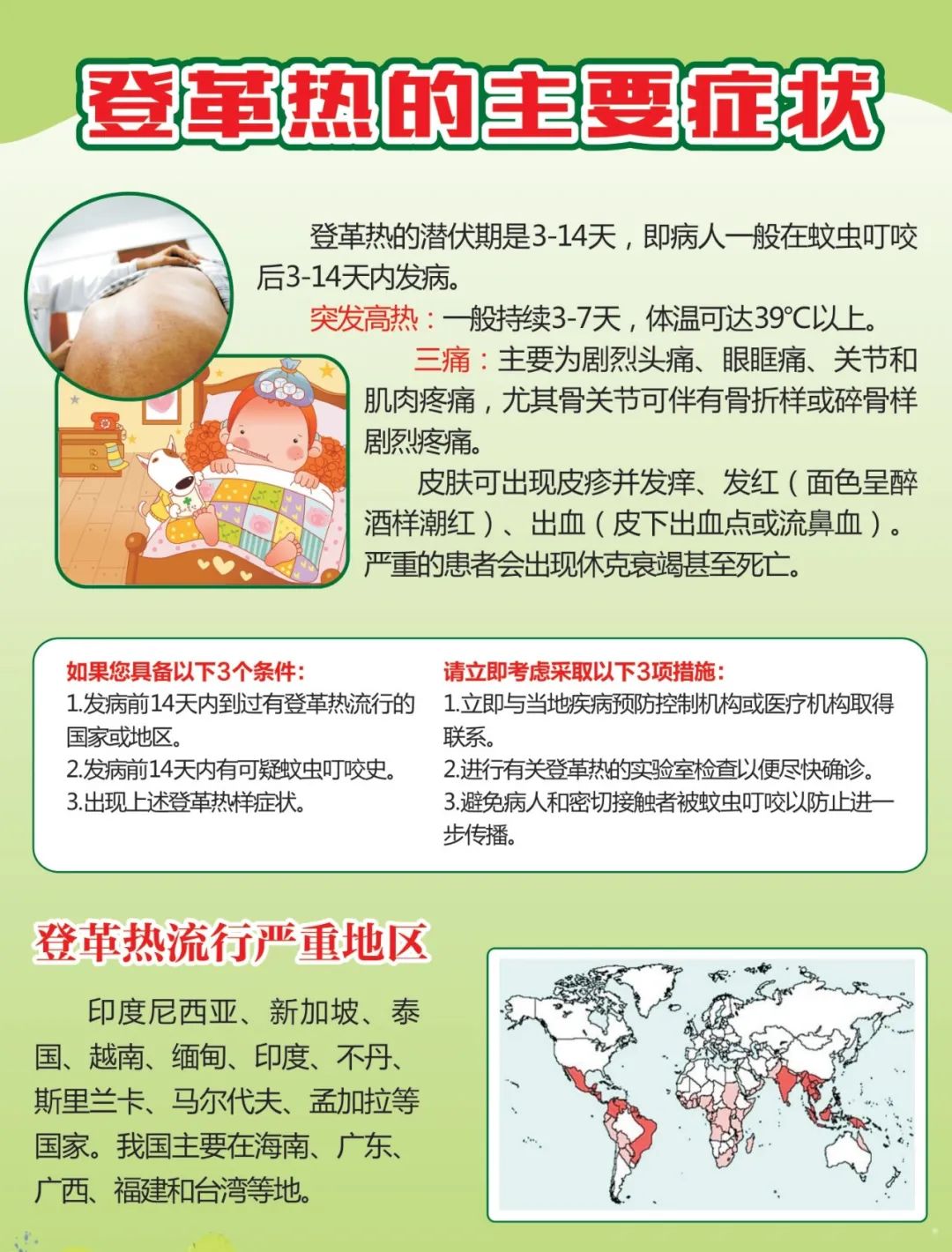 登革热的主要症状

登革热的潜伏期是3-14天，即病人一般在蚊虫叮咬后3-14天内发病。

突发高热：一般持续3-7天，体温可达39℃以上。

三痛：主要为剧烈头痛、眼眶痛、关节和肌肉疼痛，尤其骨关节可伴有骨折样或碎骨样剧烈疼痛。

皮肤可出现皮疹并发痒、发红（面色呈醉酒样潮红）、出血（皮下出血点或流鼻血）。严重的患者会出现休克衰竭甚至死亡。

如果您具备以下3个条件：
1.发病前14天内到过有登革热流行的国家或地区。
2.发病前14天内有可疑蚊虫叮咬史。
3.出现上述登革热样症状。

请立即考虑采取以下3项措施：
1.立即与当地疾病预防控制机构或医疗机构取得联系。
2.进行有关登革热的实验室检查以便尽快确诊。
3.避免病人和密切接触者被蚊虫叮咬以防止进一步传播。

登革热流行严重地区

印度尼西亚、新加坡、泰国、越南、缅甸、印度、不丹、斯里兰卡、马尔代夫、孟加拉等国家。我国主要在海南、广东、广西、福建和台湾等地。